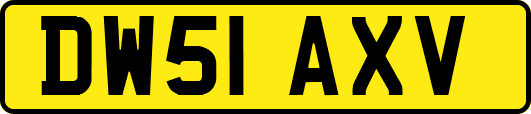 DW51 AXV